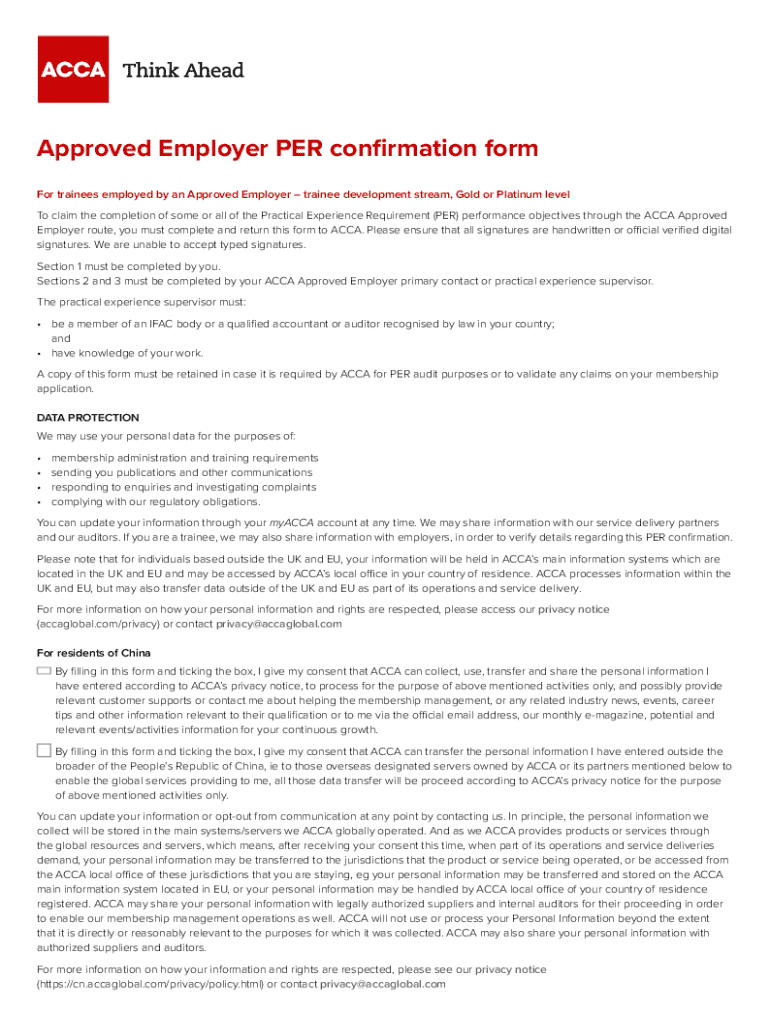 ACCA Think Ahead

Approved Employer PER confirmation form

For trainees employed by an Approved Employer – trainee development stream, Gold or Platinum level

To claim the completion of some or all of the Practical Experience Requirement (PER) performance objectives through the ACCA Approved Employer route, you must complete and return this form to ACCA. Please ensure that all signatures are handwritten or official verified digital signatures. We are unable to accept typed signatures.

Section 1 must be completed by you.
Sections 2 and 3 must be completed by your ACCA Approved Employer primary contact or practical experience supervisor.

The practical experience supervisor must:

• be a member of an IFAC body or a qualified accountant or auditor recognised by law in your country; and
• have knowledge of your work.

A copy of this form must be retained in case it is required by ACCA for PER audit purposes or to validate any claims on your membership application.

DATA PROTECTION

We may use your personal data for the purposes of:

• membership administration and training requirements
• sending you publications and other communications
• responding to enquiries and investigating complaints
• complying with our regulatory obligations.

You can update your information through your myACCA account at any time. We may share information with our service delivery partners and our auditors. If you are a trainee, we may also share information with employers, in order to verify details regarding this PER confirmation.

Please note that for individuals based outside the UK and EU, your information will be held in ACCA's main information systems which are located in the UK and EU and may be accessed by ACCA's local office in your country of residence. ACCA processes information within the UK and EU, but may also transfer data outside of the UK and EU as part of its operations and service delivery.

For more information on how your personal information and rights are respected, please access our privacy notice (accaglobal.com/privacy) or contact privacy@accaglobal.com

For residents of China

By filling in this form and ticking the box, I give my consent that ACCA can collect, use, transfer and share the personal information I have entered according to ACCA's privacy notice, to process for the purpose of above mentioned activities only, and possibly provide relevant customer supports or contact me about helping the membership management, or any related industry news, events, career tips and other information relevant to their qualification or to me via the official email address, our monthly e-magazine, potential and relevant events/activities information for your continuous growth.

By filling in this form and ticking the box, I give my consent that ACCA can transfer the personal information I have entered outside the broader of the People's Republic of China, ie to those overseas designated servers owned by ACCA or its partners mentioned below to enable the global services providing to me, all those data transfer will be proceed according to ACCA's privacy notice for the purpose of above mentioned activities only.

You can update your information or opt-out from communication at any point by contacting us. In principle, the personal information we collect will be stored in the main systems/servers we ACCA globally operated. And as we ACCA provides products or services through the global resources and servers, which means, after receiving your consent this time, when part of its operations and service deliveries demand, your personal information may be transferred to the jurisdictions that the product or service being operated, or be accessed from the ACCA local office of these jurisdictions that you are staying, eg your personal information may be transferred and stored on the ACCA main information system located in EU, or your personal information may be handled by ACCA local office of your country of residence registered. ACCA may share your personal information with legally authorized suppliers and internal auditors for their proceeding in order to enable our membership management operations as well. ACCA will not use or process your Personal Information beyond the extent that it is directly or reasonably relevant to the purposes for which it was collected. ACCA may also share your personal information with authorized suppliers and auditors.

For more information on how your information and rights are respected, please see our privacy notice (https://cn.accaglobal.com/privacy/policy.html) or contact privacy@accaglobal.com